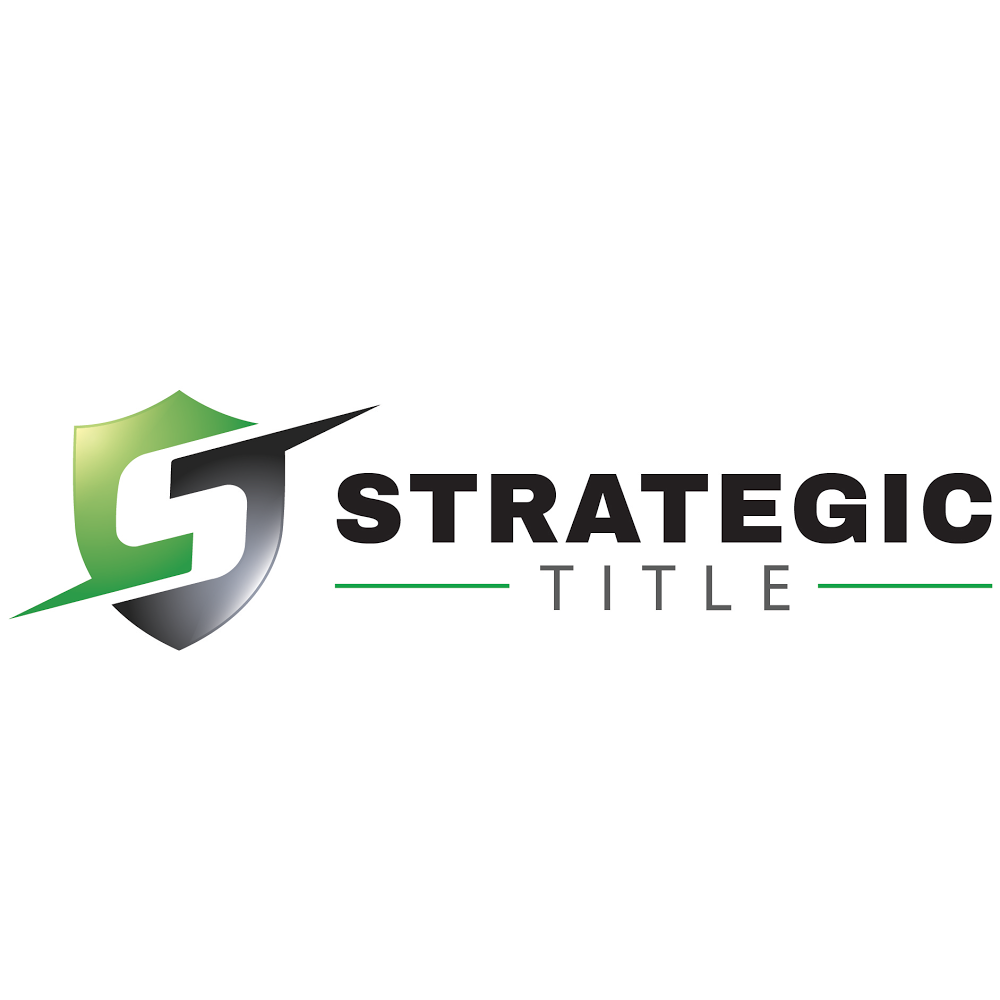 STRATEGIC
TITLE